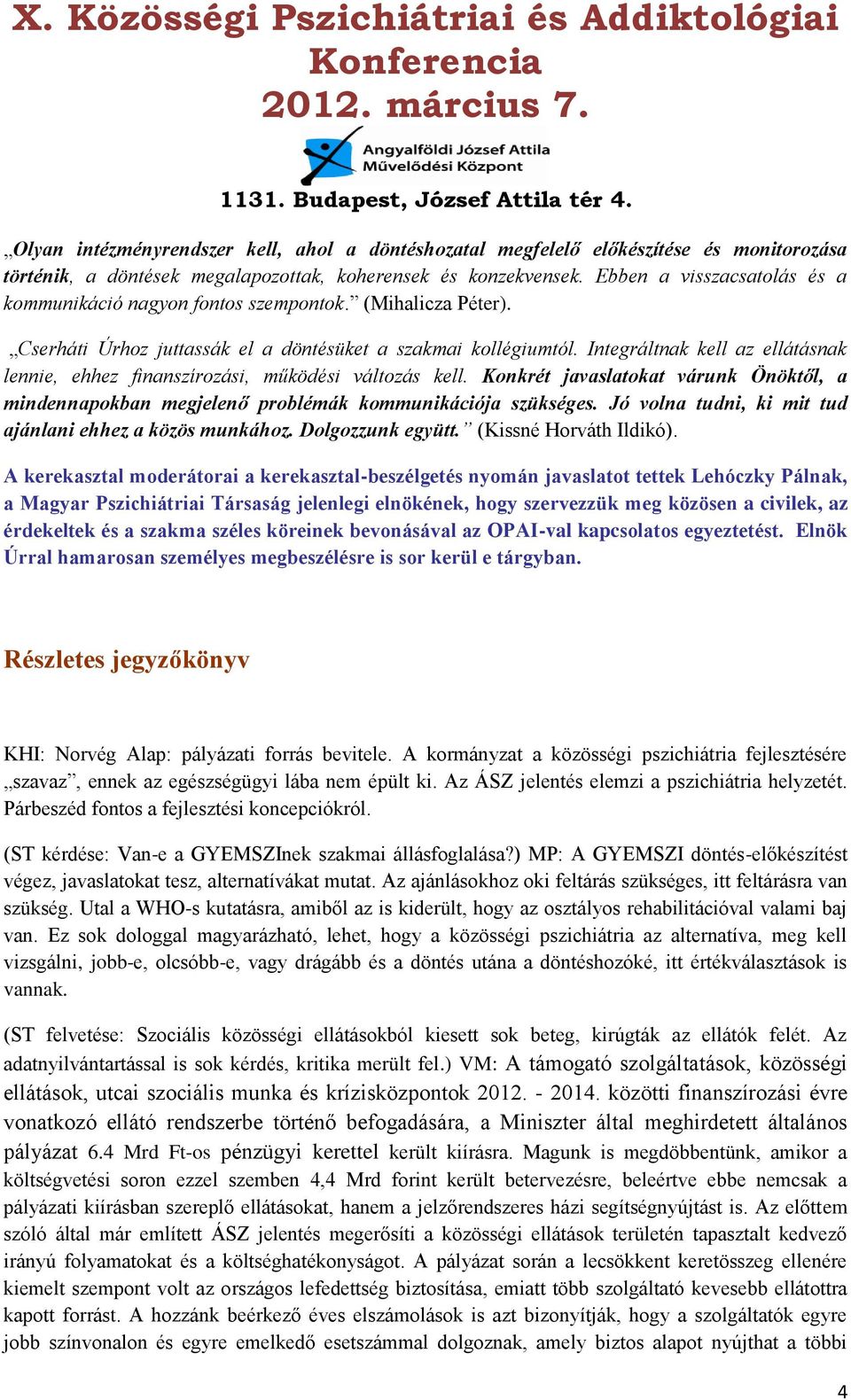 X. Közösségi Pszichiátriai és Addiktológiai Konferencia 2012. március 7.

Angyalföldi József Attila Művelődési Központ

1131. Budapest, József Attila tér 4.

„Olyan intézményrendszer kell, ahol a döntéshozatal megfelelő előkészítése és monitorozása történik, a döntések megalapozottak, koherensek és konzekvensek. Ebben a visszacsatolás és a kommunikáció nagyon fontos szempontok.” (Mihalicza Péter).

„Cserháti Úrhoz juttassák el a döntésüket a szakmai kollégiumtól. Integráltnak kell az ellátásnak lennie, ehhez finanszírozási, működési változás kell. Konkrét javaslatokat várunk Önöktől, a mindennapokban megjelenő problémák kommunikációja szükséges. Jó volna tudni, ki mit tud ajánlani ehhez a közös munkához. Dolgozzunk együtt.” (Kissné Horváth Ildikó).

A kerekasztal moderátorai a kerekasztal-beszélgetés nyomán javaslatot tettek Lehóczky Pálnak, a Magyar Pszichiátriai Társaság jelenlegi elnökének, hogy szervezzük meg közösen a civilek, az érdekeltek és a szakma széles köreinek bevonásával az OPAI-val kapcsolatos egyeztetést. Elnök Úrral hamarosan személyes megbeszélésre is sor kerül e tárgyban.

Részletes jegyzőkönyv

KHI: Norvég Alap: pályázati forrás bevitele. A kormányzat a közösségi pszichiátria fejlesztésére „szavaz”, ennek az egészségügyi lába nem épült ki. Az ÁSZ jelentés elemzi a pszichiátria helyzetét. Párbeszéd fontos a fejlesztési koncepciókról.

(ST kérdése: Van-e a GYEMSZInek szakmai állásfoglalása?) MP: A GYEMSZI döntés-előkészítést végez, javaslatokat tesz, alternatívákat mutat. Az ajánlásokhoz oki feltárás szükséges, itt feltárásra van szükség. Utal a WHO-s kutatásra, amiből az is kiderült, hogy az osztályos rehabilitációval valami baj van. Ez sok dologgal magyarázható, lehet, hogy a közösségi pszichiátria az alternatíva, meg kell vizsgálni, jobb-e, olcsóbb-e, vagy drágább és a döntés utána a döntéshozóké, itt értékválasztások is vannak.

(ST felvetése: Szociális közösségi ellátásokból kiesett sok beteg, kirúgták az ellátók felét. Az adatnyilvántartással is sok kérdés, kritika merült fel.) VM: A támogató szolgáltatások, közösségi ellátások, utcai szociális munka és krízisközpontok 2012. - 2014. közötti finanszírozási évre vonatkozó ellátó rendszerbe történő befogadására, a Miniszter által meghirdetett általános pályázat 6.4 Mrd Ft-os pénzügyi kerettel került kiírásra. Magunk is megdöbbentünk, amikor a költségvetési soron ezzel szemben 4,4 Mrd forint került betervezésre, beleértve ebbe nemcsak a pályázati kiírásban szereplő ellátásokat, hanem a jelzőrendszeres házi segítségnyújtást is. Az előttem szóló által már említett ÁSZ jelentés megerősíti a közösségi ellátások területén tapasztalt kedvező irányú folyamatokat és a költséghatékonyságot. A pályázat során a lecsökkent keretösszeg ellenére kiemelt szempont volt az országos lefedettség biztosítása, emiatt több szolgáltató kevesebb ellátottra kapott forrást. A hozzánk beérkező éves elszámolások is azt bizonyítják, hogy a szolgáltatók egyre jobb színvonalon és egyre emelkedő esetszámmal dolgoznak, amely biztos alapot nyújthat a többi

4